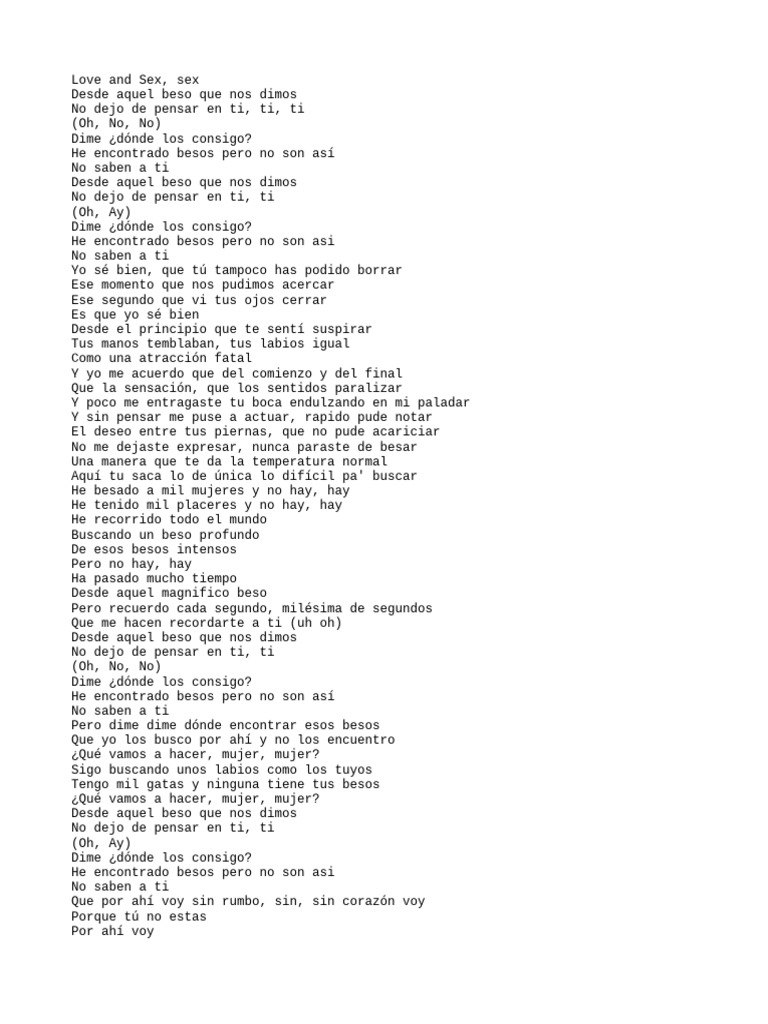 Love and Sex, sex
Desde aquel beso que nos dimos
No dejo de pensar en ti, ti, ti
(Oh, No, No)
Dime ¿dónde los consigo?
He encontrado besos pero no son así
No saben a ti
Desde aquel beso que nos dimos
No dejo de pensar en ti, ti
(Oh, Ay)
Dime ¿dónde los consigo?
He encontrado besos pero no son asi
No saben a ti
Yo sé bien, que tú tampoco has podido borrar
Ese momento que nos pudimos acercar
Ese segundo que vi tus ojos cerrar
Es que yo sé bien
Desde el principio que te sentí suspirar
Tus manos temblaban, tus labios igual
Como una atracción fatal
Y yo me acuerdo que del comienzo y del final
Que la sensación, que los sentidos paralizar
Y poco me entragaste tu boca endulzando en mi paladar
Y sin pensar me puse a actuar, rapido pude notar
El deseo entre tus piernas, que no pude acariciar
No me dejaste expresar, nunca paraste de besar
Una manera que te da la temperatura normal
Aquí tu saca lo de única lo difícil pa' buscar
He besado a mil mujeres y no hay, hay
He tenido mil placeres y no hay, hay
He recorrido todo el mundo
Buscando un beso profundo
De esos besos intensos
Pero no hay, hay
Ha pasado mucho tiempo
Desde aquel magnifico beso
Pero recuerdo cada segundo, milésima de segundos
Que me hacen recordarte a ti (uh oh)
Desde aquel beso que nos dimos
No dejo de pensar en ti, ti
(Oh, No, No)
Dime ¿dónde los consigo?
He encontrado besos pero no son así
No saben a ti
Pero dime dime dónde encontrar esos besos
Que yo los busco por ahí y no los encuentro
¿Qué vamos a hacer, mujer, mujer?
Sigo buscando unos labios como los tuyos
Tengo mil gatas y ninguna tiene tus besos
¿Qué vamos a hacer, mujer, mujer?
Desde aquel beso que nos dimos
No dejo de pensar en ti, ti
(Oh, Ay)
Dime ¿dónde los consigo?
He encontrado besos pero no son asi
No saben a ti
Que por ahí voy sin rumbo, sin, sin corazón voy
Porque tú no estas
Por ahí voy